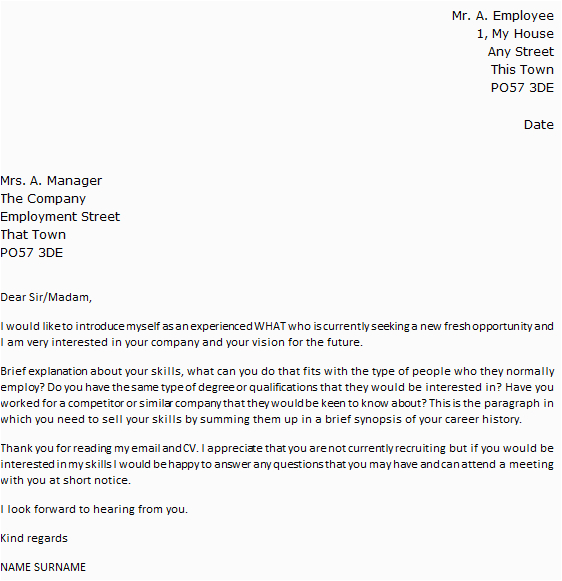 Mr. A. Employee
1, My House
Any Street
This Town
PO57 3DE

Date

Mrs. A. Manager
The Company
Employment Street
That Town
PO57 3DE

Dear Sir/Madam,

I would like to introduce myself as an experienced WHAT who is currently seeking a new fresh opportunity and I am very interested in your company and your vision for the future.

Brief explanation about your skills, what can you do that fits with the type of people who they normally employ? Do you have the same type of degree or qualifications that they would be interested in? Have you worked for a competitor or similar company that they would be keen to know about? This is the paragraph in which you need to sell your skills by summing them up in a brief synopsis of your career history.

Thank you for reading my email and CV. I appreciate that you are not currently recruiting but if you would be interested in my skills I would be happy to answer any questions that you may have and can attend a meeting with you at short notice.

I look forward to hearing from you.

Kind regards

NAME SURNAME